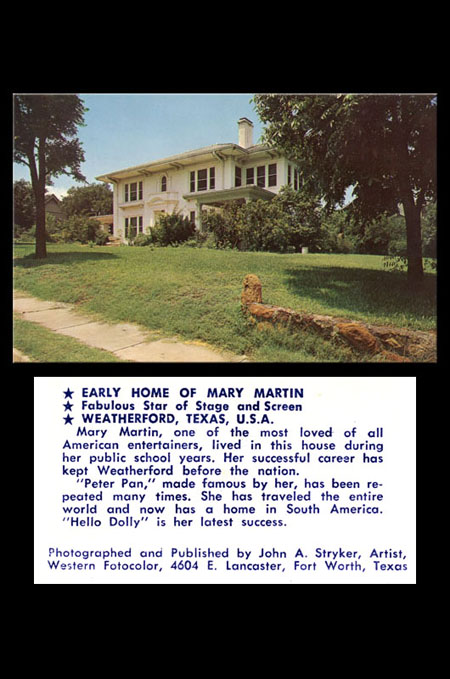 ★ EARLY HOME OF MARY MARTIN
★ Fabulous Star of Stage and Screen
★ WEATHERFORD, TEXAS, U.S.A.

Mary Martin, one of the most loved of all American entertainers, lived in this house during her public school years. Her successful career has kept Weatherford before the nation.

"Peter Pan," made famous by her, has been repeated many times. She has traveled the entire world and now has a home in South America. "Hello Dolly" is her latest success.

Photographed and Published by John A. Stryker, Artist, Western Fotocolor, 4604 E. Lancaster, Fort Worth, Texas